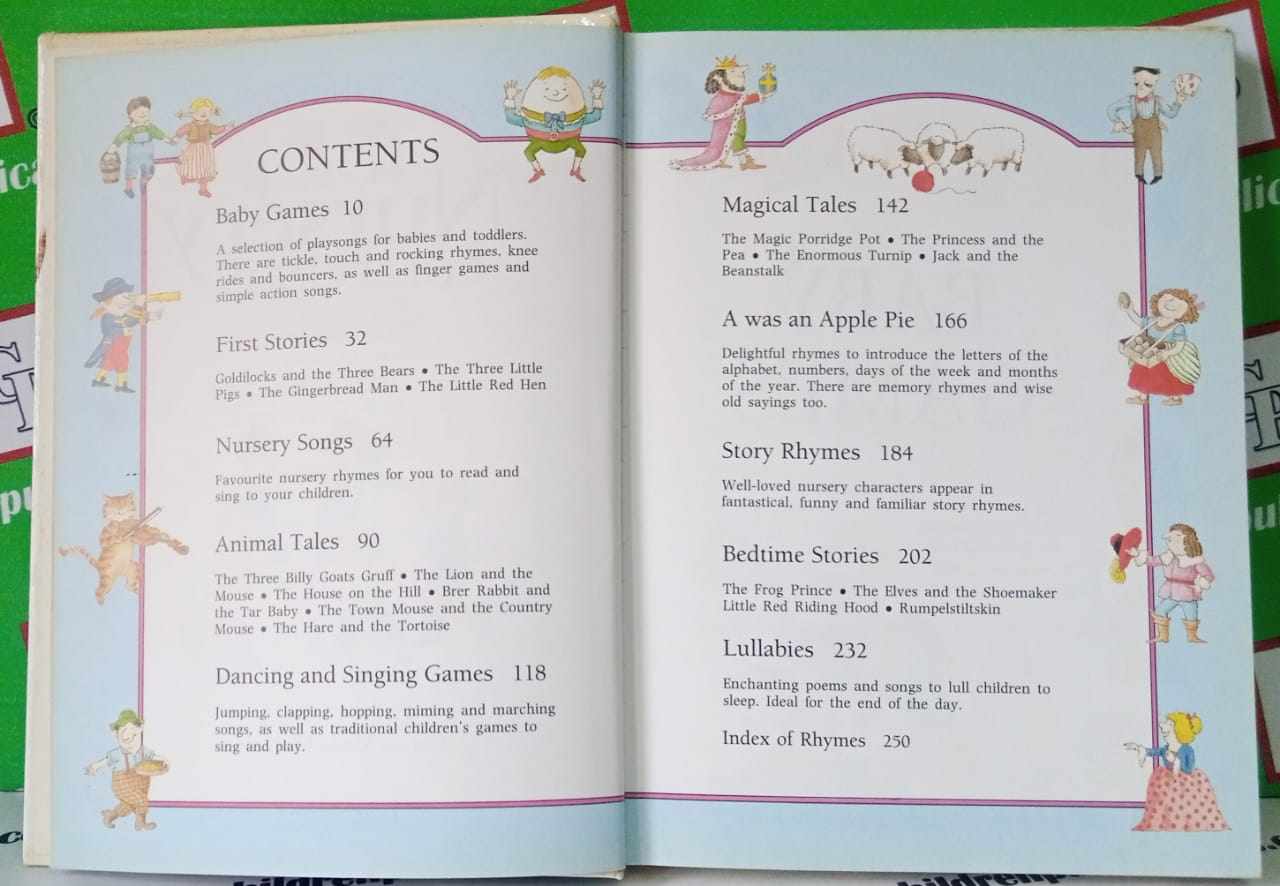 CONTENTS

Baby Games 10

A selection of playsongs for babies and toddlers. There are tickle, touch and rocking rhymes, knee rides and bouncers, as well as finger games and simple action songs.

First Stories 32

Goldilocks and the Three Bears • The Three Little Pigs • The Gingerbread Man • The Little Red Hen

Nursery Songs 64

Favourite nursery rhymes for you to read and sing to your children.

Animal Tales 90

The Three Billy Goats Gruff • The Lion and the Mouse • The House on the Hill • Brer Rabbit and the Tar Baby • The Town Mouse and the Country Mouse • The Hare and the Tortoise

Dancing and Singing Games 118

Jumping, clapping, hopping, miming and marching songs, as well as traditional children's games to sing and play.

Magical Tales 142

The Magic Porridge Pot • The Princess and the Pea • The Enormous Turnip • Jack and the Beanstalk

A was an Apple Pie 166

Delightful rhymes to introduce the letters of the alphabet, numbers, days of the week and months of the year. There are memory rhymes and wise old sayings too.

Story Rhymes 184

Well-loved nursery characters appear in fantastical, funny and familiar story rhymes.

Bedtime Stories 202

The Frog Prince • The Elves and the Shoemaker
Little Red Riding Hood • Rumpelstiltskin

Lullabies 232

Enchanting poems and songs to lull children to sleep. Ideal for the end of the day.

Index of Rhymes 250